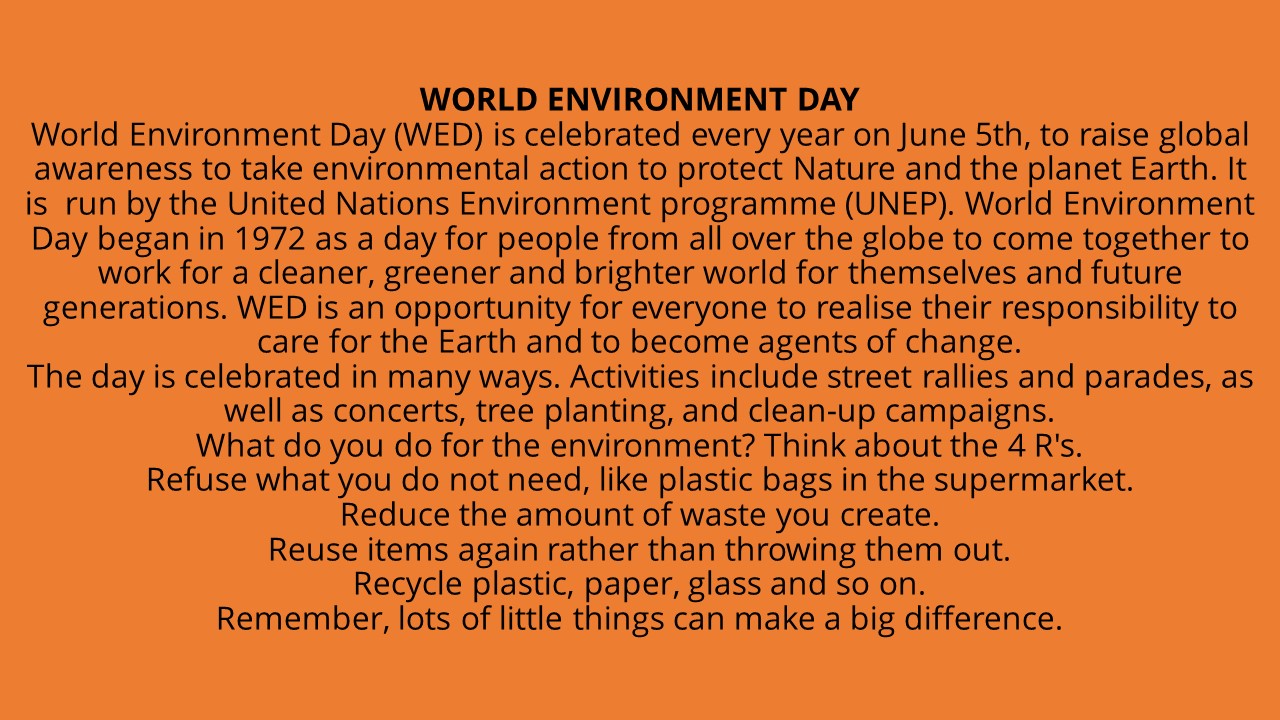 WORLD ENVIRONMENT DAY
World Environment Day (WED) is celebrated every year on June 5th, to raise global awareness to take environmental action to protect Nature and the planet Earth. It is run by the United Nations Environment programme (UNEP). World Environment Day began in 1972 as a day for people from all over the globe to come together to work for a cleaner, greener and brighter world for themselves and future generations. WED is an opportunity for everyone to realise their responsibility to care for the Earth and to become agents of change.
The day is celebrated in many ways. Activities include street rallies and parades, as well as concerts, tree planting, and clean-up campaigns.
What do you do for the environment? Think about the 4 R's.
Refuse what you do not need, like plastic bags in the supermarket.
Reduce the amount of waste you create.
Reuse items again rather than throwing them out.
Recycle plastic, paper, glass and so on.
Remember, lots of little things can make a big difference.